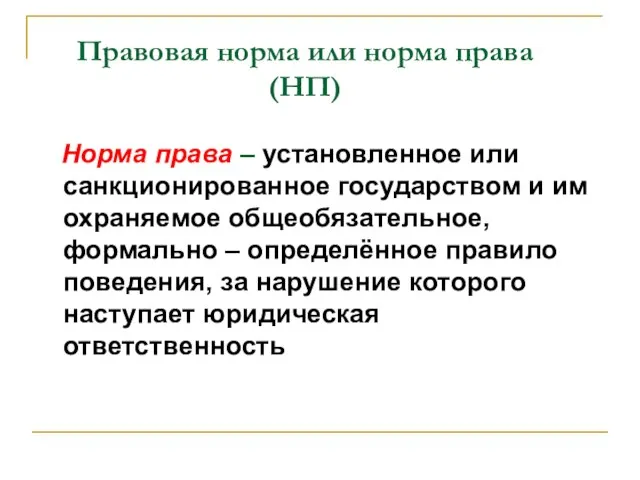 Правовая норма или норма права (НП)

Норма права – установленное или санкционированное государством и им охраняемое общеобязательное, формально – определённое правило поведения, за нарушение которого наступает юридическая ответственность